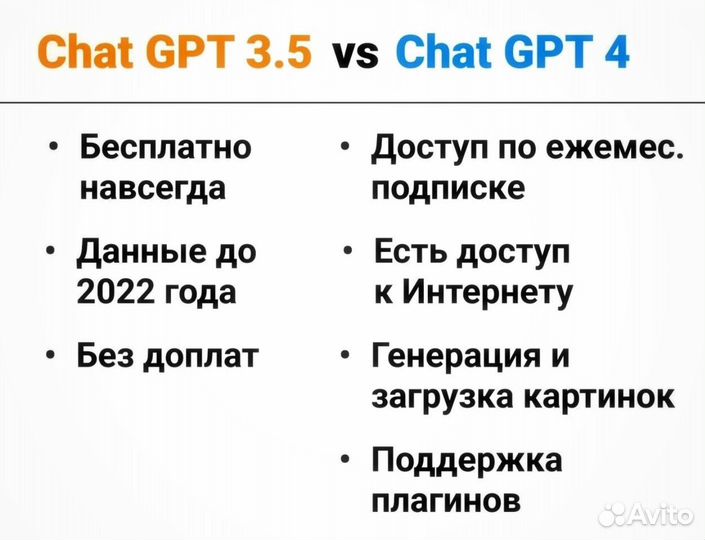 Chat GPT 3.5 vs Chat GPT 4

• Бесплатно навсегда

• Данные до 2022 года

• Без доплат

• Доступ по ежемес. подписке

• Есть доступ к Интернету

• Генерация и загрузка картинок

• Поддержка плагинов

Avito